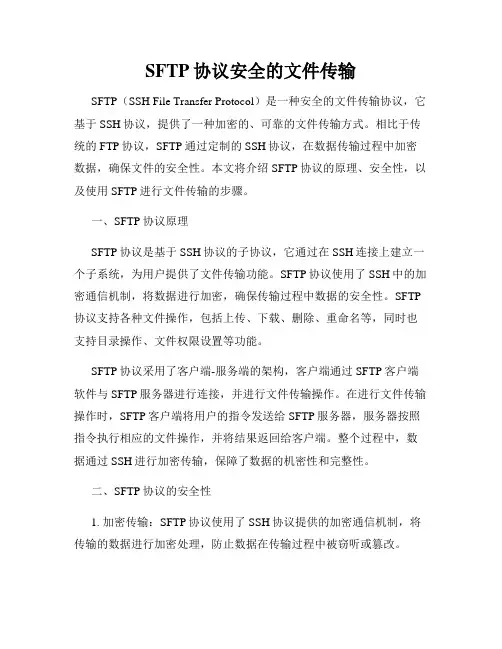 SFTP 协议安全的文件传输

SFTP（SSH File Transfer Protocol）是一种安全的文件传输协议，它基于 SSH 协议，提供了一种加密的、可靠的文件传输方式。相比于传统的 FTP 协议，SFTP 通过定制的 SSH 协议，在数据传输过程中加密数据，确保文件的安全性。本文将介绍 SFTP 协议的原理、安全性，以及使用 SFTP 进行文件传输的步骤。

一、SFTP 协议原理

SFTP 协议是基于 SSH 协议的子协议，它通过在 SSH 连接上建立一个子系统，为用户提供了文件传输功能。SFTP 协议使用了 SSH 中的加密通信机制，将数据进行加密，确保传输过程中数据的安全性。SFTP 协议支持各种文件操作，包括上传、下载、删除、重命名等，同时也支持目录操作、文件权限设置等功能。

SFTP 协议采用了客户端-服务端的架构，客户端通过 SFTP 客户端软件与 SFTP 服务器进行连接，并进行文件传输操作。在进行文件传输操作时，SFTP 客户端将用户的指令发送给 SFTP 服务器，服务器按照指令执行相应的文件操作，并将结果返回给客户端。整个过程中，数据通过 SSH 进行加密传输，保障了数据的机密性和完整性。

二、SFTP 协议的安全性

1. 加密传输：SFTP 协议使用了 SSH 协议提供的加密通信机制，将传输的数据进行加密处理，防止数据在传输过程中被窃听或篡改。